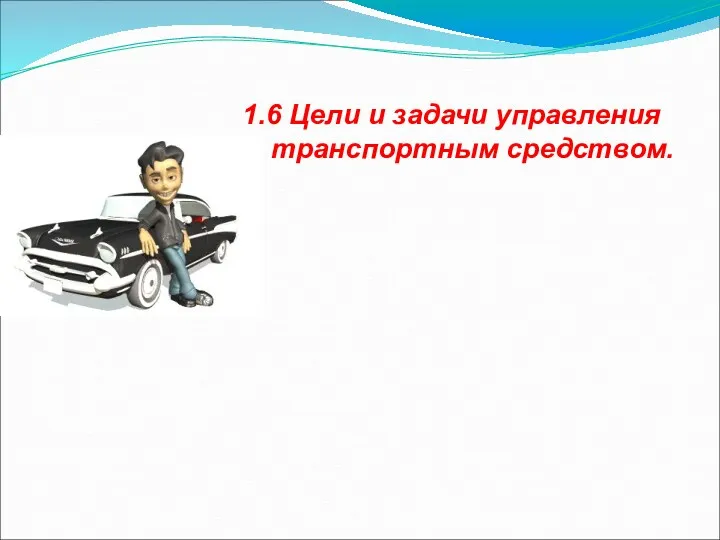 1.6 Цели и задачи управления транспортным средством.